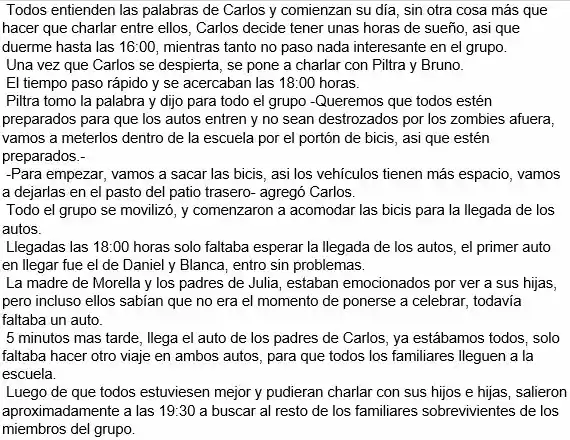 Todos entienden las palabras de Carlos y comienzan su día, sin otra cosa más que hacer que charlar entre ellos, Carlos decide tener unas horas de sueño, asi que duerme hasta las 16:00, mientras tanto no paso nada interesante en el grupo.

Una vez que Carlos se despierta, se pone a charlar con Piltra y Bruno.

El tiempo paso rápido y se acercaban las 18:00 horas.

Piltra tomo la palabra y dijo para todo el grupo -Queremos que todos estén preparados para que los autos entren y no sean destrozados por los zombies afuera, vamos a meterlos dentro de la escuela por el portón de bicis, asi que estén preparados.-

-Para empezar, vamos a sacar las bicis, asi los vehículos tienen más espacio, vamos a dejarlas en el pasto del patio trasero- agregó Carlos.

Todo el grupo se movilizó, y comenzaron a acomodar las bicis para la llegada de los autos.

Llegadas las 18:00 horas solo faltaba esperar la llegada de los autos, el primer auto en llegar fue el de Daniel y Blanca, entro sin problemas.

La madre de Morella y los padres de Julia, estaban emocionados por ver a sus hijas, pero incluso ellos sabían que no era el momento de ponerse a celebrar, todavía faltaba un auto.

5 minutos mas tarde, llega el auto de los padres de Carlos, ya estábamos todos, solo faltaba hacer otro viaje en ambos autos, para que todos los familiares lleguen a la escuela.

Luego de que todos estuviesen mejor y pudieran charlar con sus hijos e hijas, salieron aproximadamente a las 19:30 a buscar al resto de los familiares sobrevivientes de los miembros del grupo.